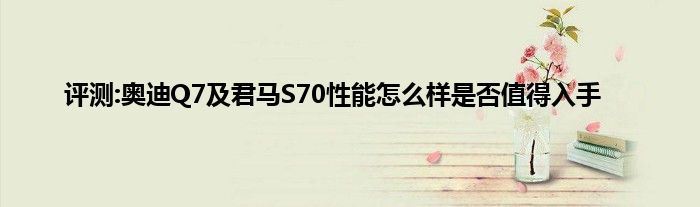 评测:奥迪Q7及君马S70性能怎么样是否值得入手